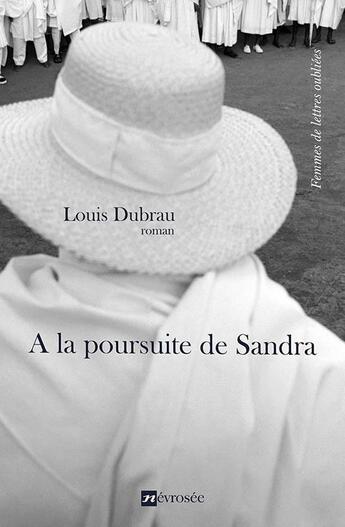 Femmes de lettres oubliées

Louis Dubrau
roman

A la poursuite de Sandra

névrosée